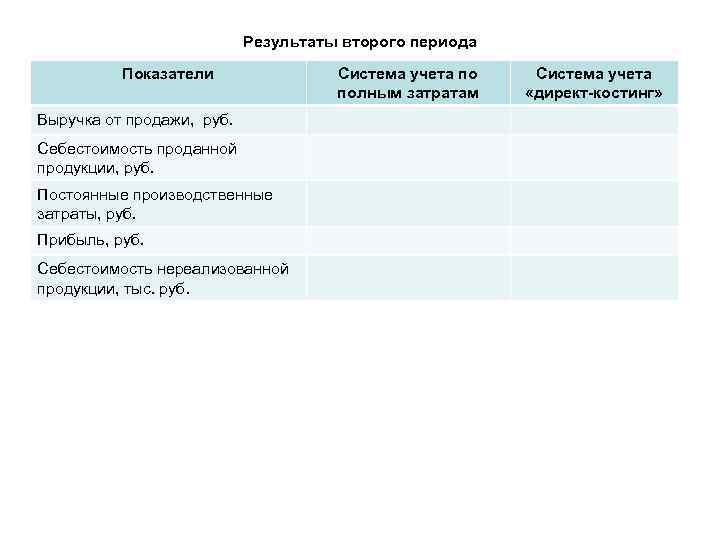 Результаты второго периода

| Показатели | Система учета по полным затратам | Система учета «директ-костинг» |
|---|---|---|
| Выручка от продажи, руб. | | |
| Себестоимость проданной продукции, руб. | | |
| Постоянные производственные затраты, руб. | | |
| Прибыль, руб. | | |
| Себестоимость нереализованной продукции, тыс. руб. | | |